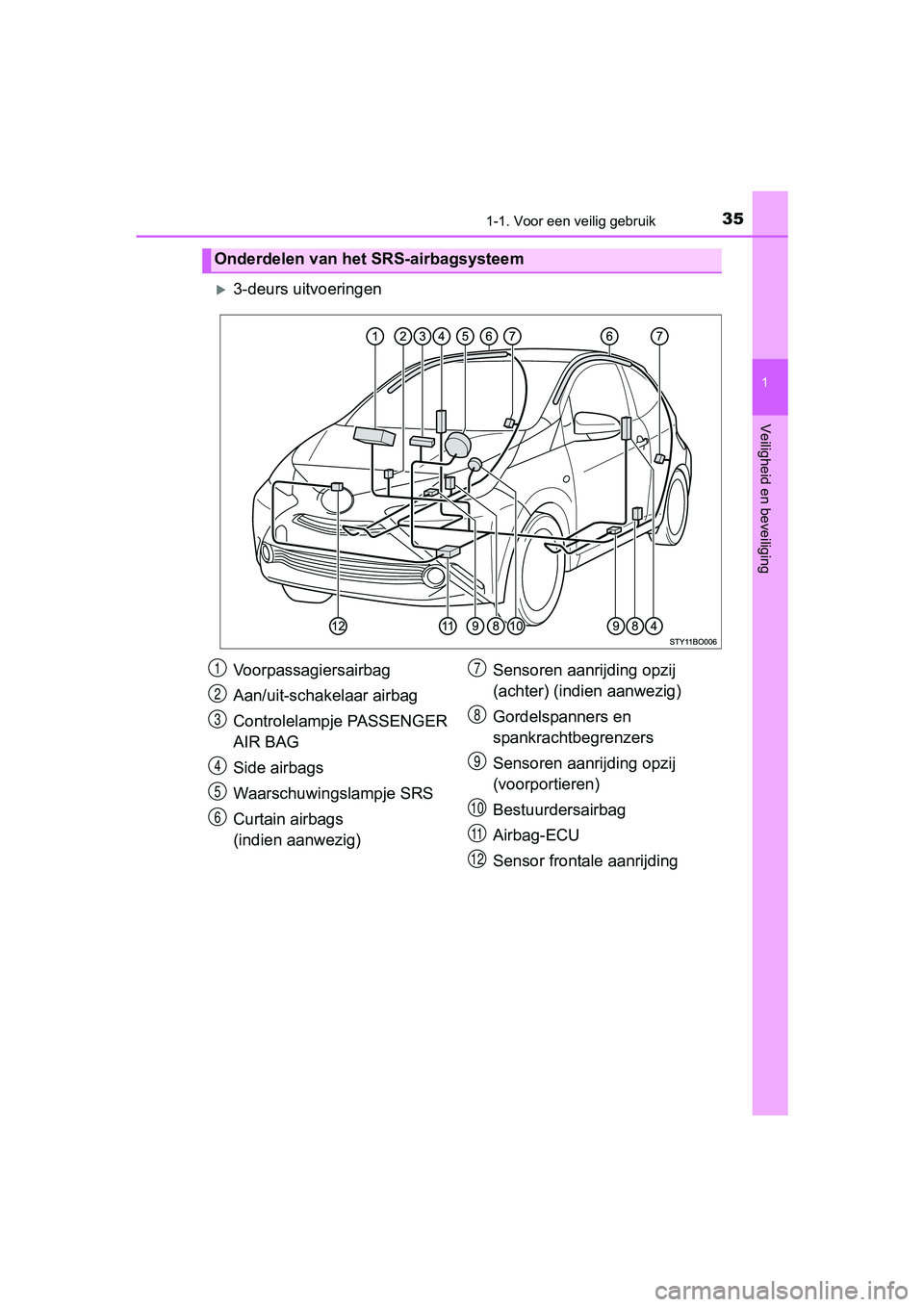 1-1. Voor een veilig gebruik

35

1

Veiligheid en beveiliging

Onderdelen van het SRS-airbagsysteem

3-deurs uitvoeringen

1 2 3 4 5 6 7 6 7

12 11 9 8 10 9 8 4

STY11BO006

1 Voorpassagiersairbag

2 Aan/uit-schakelaar airbag

3 Controlelampje PASSENGER AIR BAG

4 Side airbags

5 Waarschuwingslampje SRS

6 Curtain airbags (indien aanwezig)

7 Sensoren aanrijding opzij (achter) (indien aanwezig)

8 Gordelspanners en spankrachtbegrenzers

9 Sensoren aanrijding opzij (voorportieren)

10 Bestuurdersairbag

11 Airbag-ECU

12 Sensor frontale aanrijding

carmanualsonline.info